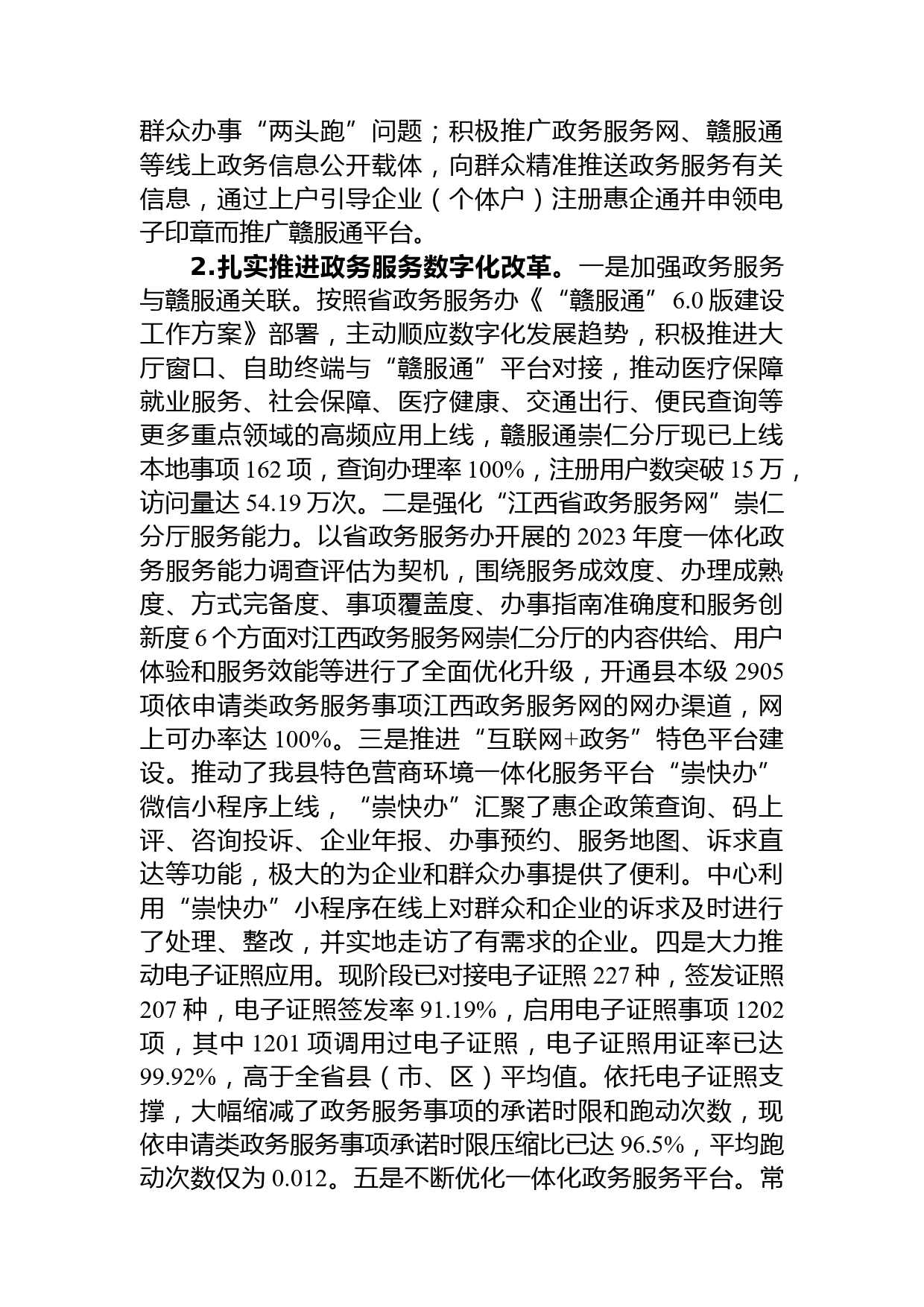 群众办事“两头跑”问题；积极推广政务服务网、赣服通等线上政务信息公开载体，向群众精准推送政务服务有关信息，通过上户引导企业（个体户）注册惠企通并申领电子印章而推广赣服通平台。

2.扎实推进政务服务数字化改革。一是加强政务服务与赣服通关联。按照省政务服务办《“赣服通”6.0版建设工作方案》部署，主动顺应数字化发展趋势，积极推进大厅窗口、自助终端与“赣服通”平台对接，推动医疗保障就业服务、社会保障、医疗健康、交通出行、便民查询等更多重点领域的高频应用上线，赣服通崇仁分厅现已上线本地事项162项，查询办理率100%，注册用户数突破15万，访问量达54.19万次。二是强化“江西省政务服务网”崇仁分厅服务能力。以省政务服务办开展的2023年度一体化政务服务能力调查评估为契机，围绕服务成效度、办理成熟度、方式完备度、事项覆盖度、办事指南准确度和服务创新度6个方面对江西政务服务网崇仁分厅的内容供给、用户体验和服务效能等进行了全面优化升级，开通县本级2905项依申请类政务服务事项江西政务服务网的网办渠道，网上可办率达100%。三是推进“互联网+政务”特色平台建设。推动了我县特色营商环境一体化服务平台“崇快办”微信小程序上线，“崇快办”汇聚了惠企政策查询、码上评、咨询投诉、企业年报、办事预约、服务地图、诉求直达等功能，极大的为企业和群众办事提供了便利。中心利用“崇快办”小程序在线上对群众和企业的诉求及时进行了处理、整改，并实地走访了有需求的企业。四是大力推动电子证照应用。现阶段已对接电子证照227种，签发证照207种，电子证照签发率91.19%，启用电子证照事项1202项，其中1201项调用过电子证照，电子证照用证率已达99.92%，高于全省县（市、区）平均值。依托电子证照支撑，大幅缩减了政务服务事项的承诺时限和跑动次数，现依申请类政务服务事项承诺时限压缩比已达96.5%，平均跑动次数仅为0.012。五是不断优化一体化政务服务平台。常